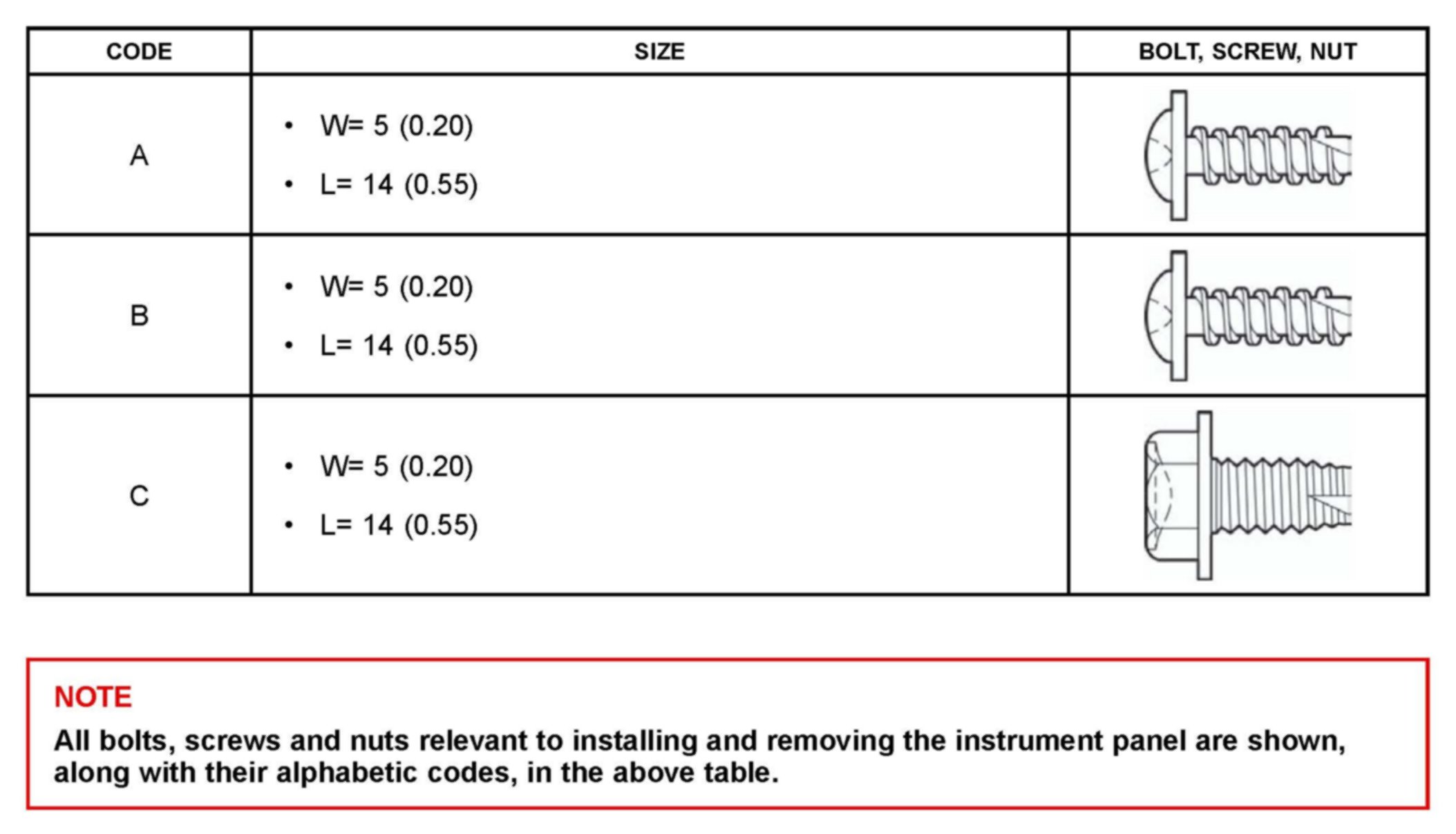 | CODE | SIZE | BOLT, SCREW, NUT |
|---|---|---|
| A | • W= 5 (0.20) • L= 14 (0.55) | |
| B | • W= 5 (0.20) • L= 14 (0.55) | |
| C | • W= 5 (0.20) • L= 14 (0.55) | |

NOTE

All bolts, screws and nuts relevant to installing and removing the instrument panel are shown, along with their alphabetic codes, in the above table.